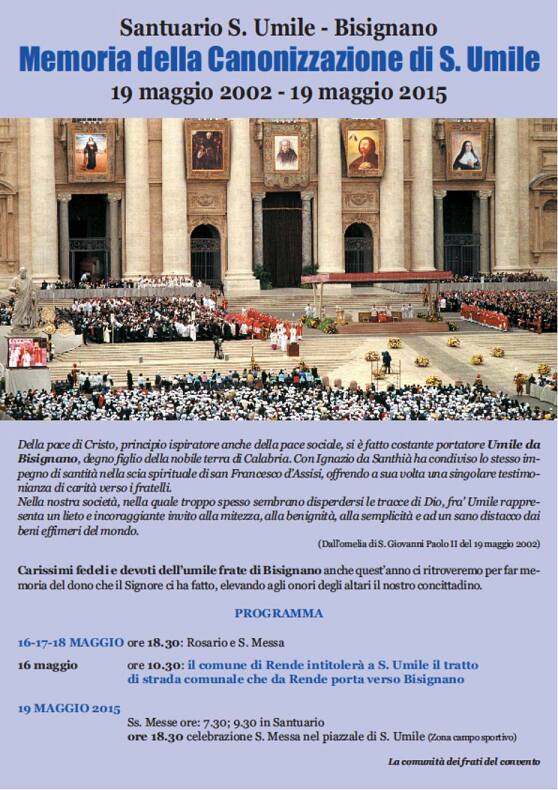 Santuario S. Umile - Bisignano

Memoria della Canonizzazione di S. Umile

19 maggio 2002 - 19 maggio 2015

Della pace di Cristo, principio ispiratore anche della pace sociale, si è fatto costante portatore Umile da Bisignano, degno figlio della nobile terra di Calabria. Con Ignazio da Santhià ha condiviso lo stesso impegno di santità nella scia spirituale di san Francesco d'Assisi, offrendo a sua volta una singolare testimonianza di carità verso i fratelli.
Nella nostra società, nella quale troppo spesso sembrano disperdersi le tracce di Dio, fra' Umile rappresenta un lieto e incoraggiante invito alla mitezza, alla benignità, alla semplicità e ad un sano distacco dai beni effimeri del mondo.

(Dall'omelia di S. Giovanni Paolo II del 19 maggio 2002)

Carissimi fedeli e devoti dell'umile frate di Bisignano anche quest'anno ci ritroveremo per far memoria del dono che il Signore ci ha fatto, elevando agli onori degli altari il nostro concittadino.

PROGRAMMA

16-17-18 MAGGIO ore 18.30: Rosario e S. Messa

16 maggio ore 10.30: il comune di Rende intitolerà a S. Umile il tratto di strada comunale che da Rende porta verso Bisignano

19 MAGGIO 2015
Ss. Messe ore: 7.30; 9.30 in Santuario
ore 18.30 celebrazione S. Messa nel piazzale di S. Umile (Zona campo sportivo)

La comunità dei frati del convento